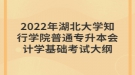 2022年湖北大学知行学院普通专升本会计学基础考试大纲